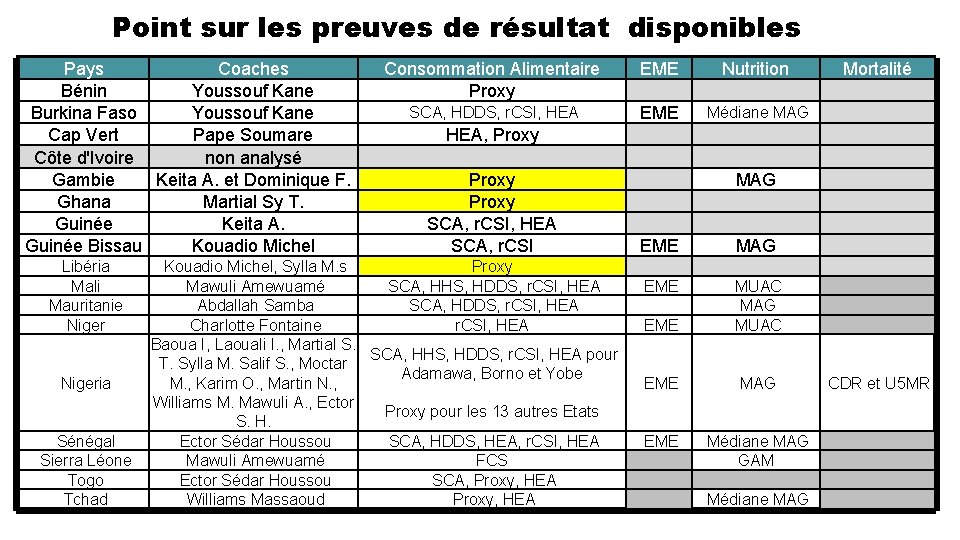 Point sur les preuves de résultat disponibles

| Pays | Coaches | Consommation Alimentaire | EME | Nutrition | Mortalité |
|---|---|---|---|---|---|
| Bénin | Youssouf Kane | Proxy | | | |
| Burkina Faso | Youssouf Kane | SCA, HDDS, rCSI, HEA | EME | Médiane MAG | |
| Cap Vert | Pape Soumare | HEA, Proxy | | | |
| Côte d'Ivoire | non analysé | | | | |
| Gambie | Keita A. et Dominique F. | Proxy | | MAG | |
| Ghana | Martial Sy T. | Proxy | | | |
| Guinée | Keita A. | SCA, rCSI, HEA | | | |
| Guinée Bissau | Kouadio Michel | SCA, rCSI | EME | MAG | |
| Libéria | Kouadio Michel, Sylla M.s | Proxy | | | |
| Mali | Mawuli Amewuamé | SCA, HHS, HDDS, rCSI, HEA | EME | MUAC | |
| Mauritanie | Abdallah Samba | SCA, HDDS, rCSI, HEA | | MAG | |
| Niger | Charlotte Fontaine | rCSI, HEA | EME | MUAC | |
| Nigeria | Baoua I, Laouali I., Martial S. T. Sylla M. Salif S., Moctar M., Karim O., Martin N., Williams M. Mawuli A., Ector S. H. | SCA, HHS, HDDS, rCSI, HEA pour Adamawa, Borno et Yobe Proxy pour les 13 autres Etats | EME | MAG | CDR et U5MR |
| Sénégal | Ector Sédar Houssou | SCA, HDDS, HEA, rCSI, HEA | EME | Médiane MAG | |
| Sierra Léone | Mawuli Amewuamé | FCS | | GAM | |
| Togo | Ector Sédar Houssou | SCA, Proxy, HEA | | | |
| Tchad | Williams Massaoud | Proxy, HEA | | Médiane MAG | |